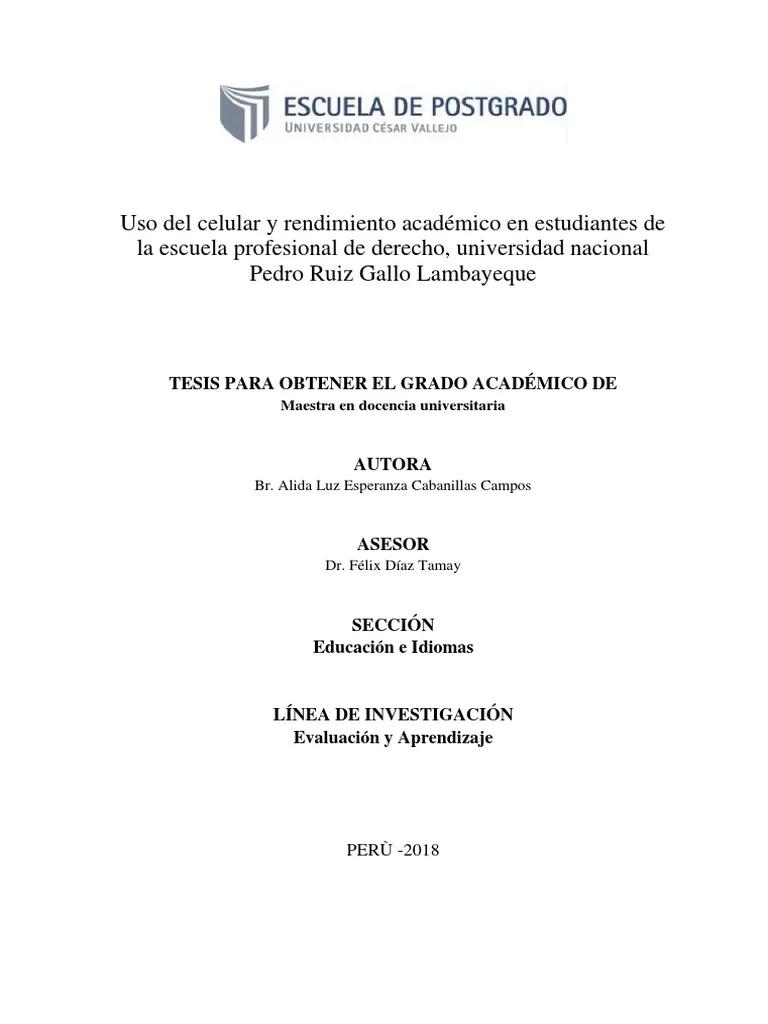 ESCUELA DE POSTGRADO
UNIVERSIDAD CÉSAR VALLEJO

Uso del celular y rendimiento académico en estudiantes de la escuela profesional de derecho, universidad nacional Pedro Ruiz Gallo Lambayeque

TESIS PARA OBTENER EL GRADO ACADÉMICO DE
Maestra en docencia universitaria

AUTORA
Br. Alida Luz Esperanza Cabanillas Campos

ASESOR
Dr. Félix Díaz Tamay

SECCIÓN
Educación e Idiomas

LÍNEA DE INVESTIGACIÓN
Evaluación y Aprendizaje

PERÙ -2018